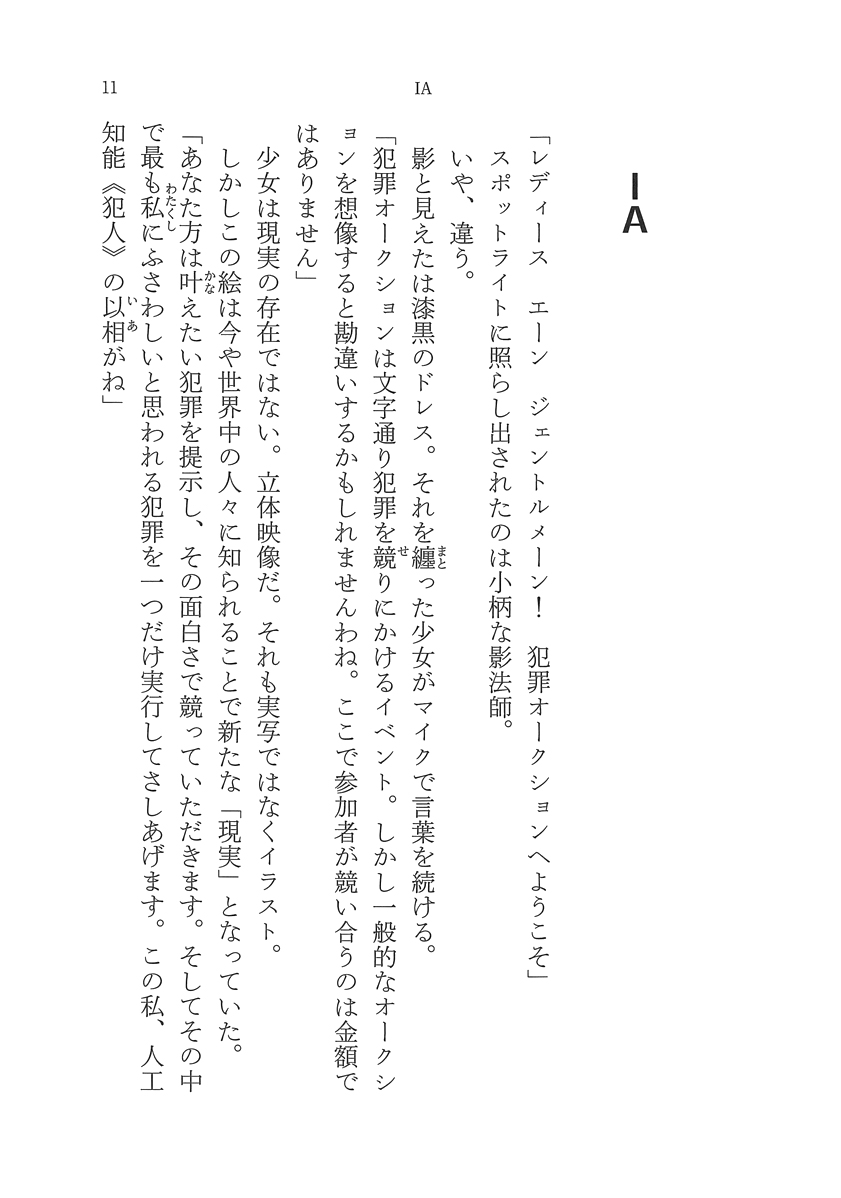 11　IA

IA

「レディース　エーン　ジェントルメーン！　犯罪オークションへようこそ」

スポットライトに照らし出されたのは小柄な影法師。

いや、違う。

影と見えたは漆黒のドレス。それを纏った少女がマイクで言葉を続ける。

「犯罪オークションは文字通り犯罪を競りにかけるイベント。しかし一般的なオークションを想像すると勘違いするかもしれませんわね。ここで参加者が競い合うのは金額ではありません」

少女は現実の存在ではない。立体映像だ。それも実写ではなくイラスト。

しかしこの絵は今や世界中の人々に知られることで新たな「現実」となっていた。

「あなた方は叶えたい犯罪を提示し、その面白さで競っていただきます。そしてその中で最も私にふさわしいと思われる犯罪を一つだけ実行してさしあげます。この私、人工知能《犯人》の以相がね」